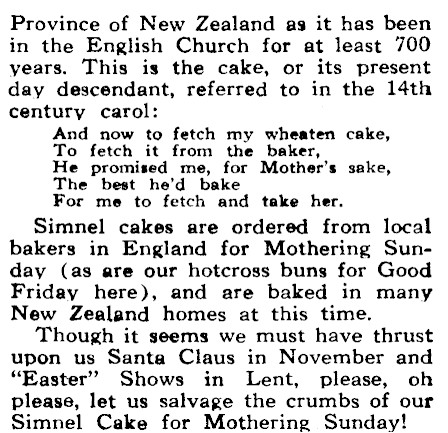 Province of New Zealand as it has been in the English Church for at least 700 years. This is the cake, or its present day descendant, referred to in the 14th century carol:

And now to fetch my wheaten cake,
To fetch it from the baker,
He promised me, for Mother's sake,
The best he'd bake
For me to fetch and take her.

Simnel cakes are ordered from local bakers in England for Mothering Sunday (as are our hotcross buns for Good Friday here), and are baked in many New Zealand homes at this time.

Though it seems we must have thrust upon us Santa Claus in November and "Easter" Shows in Lent, please, oh please, let us salvage the crumbs of our Simnel Cake for Mothering Sunday!